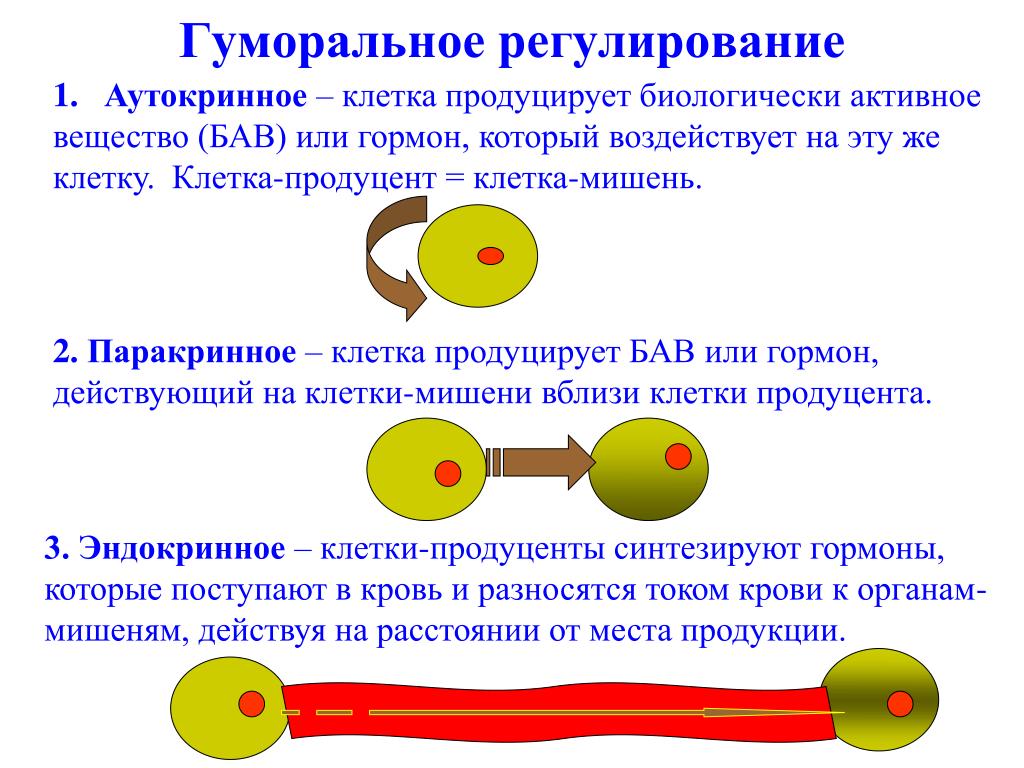 Гуморальное регулирование

1. Аутокринное – клетка продуцирует биологически активное вещество (БАВ) или гормон, который воздействует на эту же клетку. Клетка-продуцент = клетка-мишень.

2. Паракринное – клетка продуцирует БАВ или гормон, действующий на клетки-мишени вблизи клетки продуцента.

3. Эндокринное – клетки-продуценты синтезируют гормоны, которые поступают в кровь и разносятся током крови к органам-мишеням, действуя на расстоянии от места продукции.